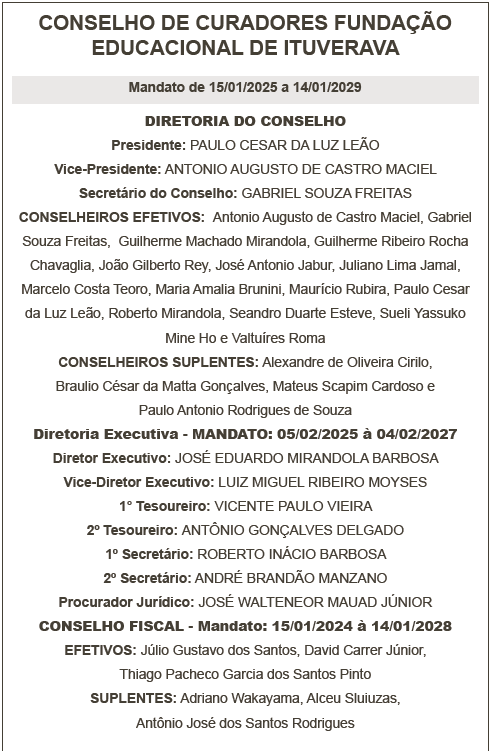 CONSELHO DE CURADORES FUNDAÇÃO EDUCACIONAL DE ITUVERAVA

Mandato de 15/01/2025 a 14/01/2029

DIRETORIA DO CONSELHO

Presidente: PAULO CESAR DA LUZ LEÃO

Vice-Presidente: ANTONIO AUGUSTO DE CASTRO MACIEL

Secretário do Conselho: GABRIEL SOUZA FREITAS

CONSELHEIROS EFETIVOS: Antonio Augusto de Castro Maciel, Gabriel Souza Freitas, Guilherme Machado Mirandola, Guilherme Ribeiro Rocha Chavaglia, João Gilberto Rey, José Antonio Jabur, Juliano Lima Jamal, Marcelo Costa Teoro, Maria Amalia Brunini, Maurício Rubira, Paulo Cesar da Luz Leão, Roberto Mirandola, Seandro Duarte Esteve, Sueli Yassuko Mine Ho e Valtuíres Roma

CONSELHEIROS SUPLENTES: Alexandre de Oliveira Cirilo, Braulio César da Matta Gonçalves, Mateus Scapim Cardoso e Paulo Antonio Rodrigues de Souza

Diretoria Executiva - MANDATO: 05/02/2025 à 04/02/2027

Diretor Executivo: JOSÉ EDUARDO MIRANDOLA BARBOSA

Vice-Diretor Executivo: LUIZ MIGUEL RIBEIRO MOYSES

1° Tesoureiro: VICENTE PAULO VIEIRA

2º Tesoureiro: ANTÔNIO GONÇALVES DELGADO

1º Secretário: ROBERTO INÁCIO BARBOSA

2º Secretário: ANDRÉ BRANDÃO MANZANO

Procurador Jurídico: JOSÉ WALTENEOR MAUAD JÚNIOR

CONSELHO FISCAL - Mandato: 15/01/2024 à 14/01/2028

EFETIVOS: Júlio Gustavo dos Santos, David Carrer Júnior, Thiago Pacheco Garcia dos Santos Pinto

SUPLENTES: Adriano Wakayama, Alceu Sluiuzas, Antônio José dos Santos Rodrigues